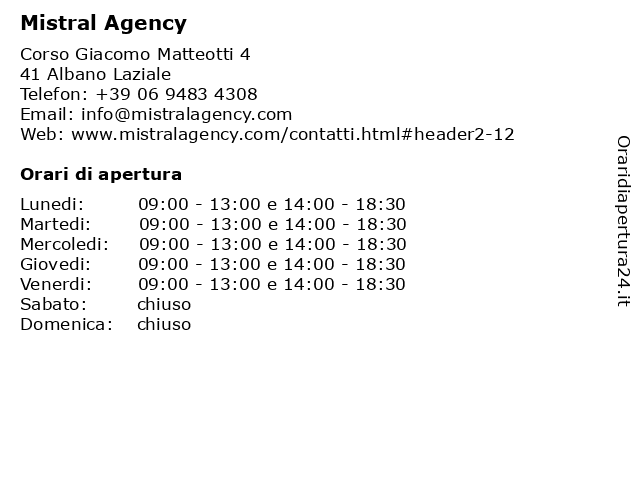 Mistral Agency

Corso Giacomo Matteotti 4
41 Albano Laziale
Telefon: +39 06 9483 4308
Email: info@mistralagency.com
Web: www.mistralagency.com/contatti.html#header2-12

Orari di apertura

| | |
|---|---|
| Lunedi: | 09:00 - 13:00 e 14:00 - 18:30 |
| Martedi: | 09:00 - 13:00 e 14:00 - 18:30 |
| Mercoledi: | 09:00 - 13:00 e 14:00 - 18:30 |
| Giovedi: | 09:00 - 13:00 e 14:00 - 18:30 |
| Venerdi: | 09:00 - 13:00 e 14:00 - 18:30 |
| Sabato: | chiuso |
| Domenica: | chiuso |

Oraridiapertura24.it